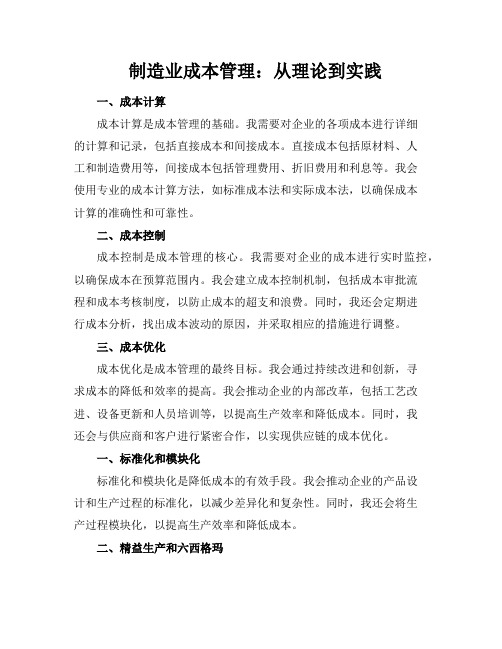 制造业成本管理：从理论到实践

一、成本计算

成本计算是成本管理的基础。我需要对企业的各项成本进行详细的计算和记录，包括直接成本和间接成本。直接成本包括原材料、人工和制造费用等，间接成本包括管理费用、折旧费用和利息等。我会使用专业的成本计算方法，如标准成本法和实际成本法，以确保成本计算的准确性和可靠性。

二、成本控制

成本控制是成本管理的核心。我需要对企业的成本进行实时监控，以确保成本在预算范围内。我会建立成本控制机制，包括成本审批流程和成本考核制度，以防止成本的超支和浪费。同时，我还会定期进行成本分析，找出成本波动的原因，并采取相应的措施进行调整。

三、成本优化

成本优化是成本管理的最终目标。我会通过持续改进和创新，寻求成本的降低和效率的提高。我会推动企业的内部改革，包括工艺改进、设备更新和人员培训等，以提高生产效率和降低成本。同时，我还会与供应商和客户进行紧密合作，以实现供应链的成本优化。

一、标准化和模块化

标准化和模块化是降低成本的有效手段。我会推动企业的产品设计和生产过程的标准化，以减少差异化和复杂性。同时，我还会将生产过程模块化，以提高生产效率和降低成本。

二、精益生产和六西格玛